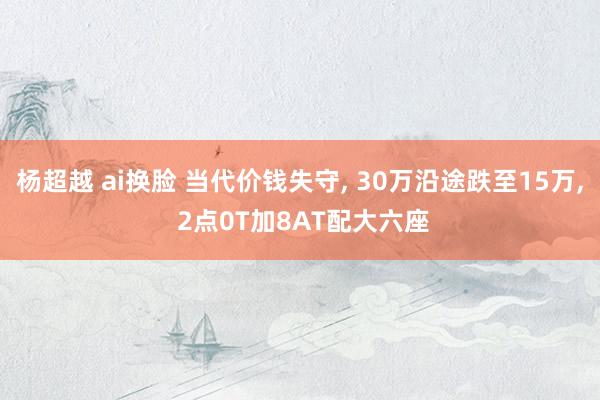 杨超越 ai换脸 当代价钱失守, 30万沿途跌至15万, 2点0T加8AT配大六座